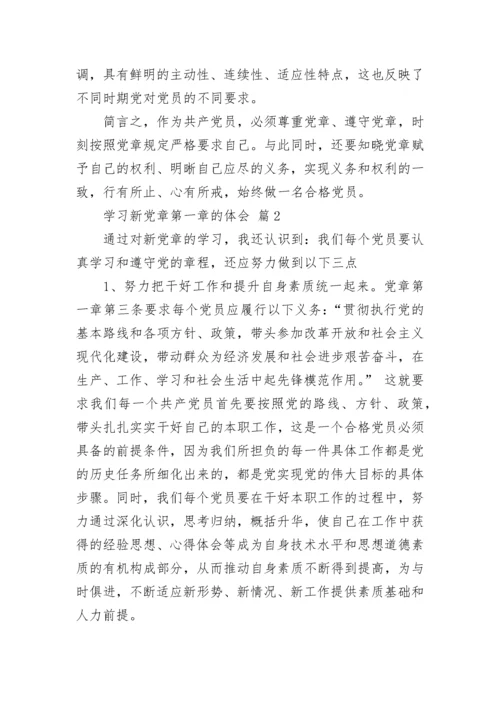 调，具有鲜明的主动性、连续性、适应性特点，这也反映了不同时期党对党员的不同要求。

简言之，作为共产党员，必须尊重党章、遵守党章，时刻按照党章规定严格要求自己。与此同时，还要知晓党章赋予自己的权利、明晰自己应尽的义务，实现义务和权利的一致，行有所止、心有所戒，始终做一名合格党员。

学习新党章第一章的体会 篇2

通过对新党章的学习，我还认识到：我们每个党员要认真学习和遵守党的章程，还应努力做到以下三点

1、努力把干好工作和提升自身素质统一起来。党章第一章第三条要求每个党员应履行以下义务：“贯彻执行党的基本路线和各项方针、政策，带头参加改革开放和社会主义现代化建设，带动群众为经济发展和社会进步艰苦奋斗，在生产、工作、学习和社会生活中起先锋模范作用。” 这就要求我们每一个共产党员首先要按照党的路线、方针、政策，带头扎扎实实干好自己的本职工作，这是一个合格党员必须具备的前提条件，因为我们所担负的每一件具体工作都是党的历史任务所细化出来的，都是党实现党的伟大目标的具体步骤。同时，我们每个党员要在干好本职工作的过程中，努力通过深化认识，思考归纳，概括升华，使自己在工作中获得的经验思想、心得体会等成为自身技术水平和思想道德素质的有机构成部分，从而推动自身素质不断得到提高，为与时俱进，不断适应新形势、新情况、新工作提供素质基础和人力前提。